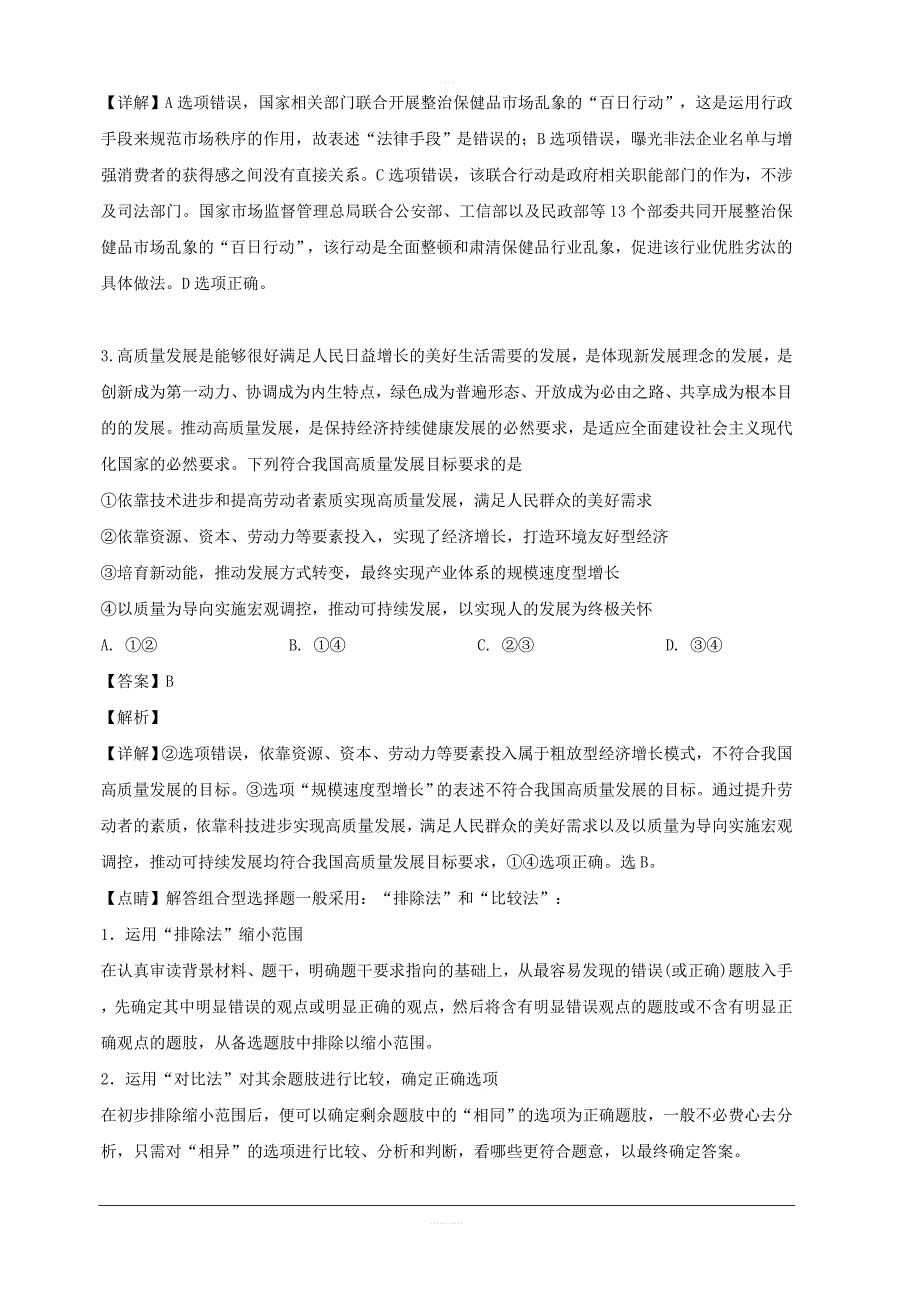 【详解】A选项错误，国家相关部门联合开展整治保健品市场乱象的“百日行动”，这是运用行政手段来规范市场秩序的作用，故表述“法律手段”是错误的；B选项错误，曝光非法企业名单与增强消费者的获得感之间没有直接关系。C选项错误，该联合行动是政府相关职能部门的作为，不涉及司法部门。国家市场监督管理总局联合公安部、工信部以及民政部等13个部委共同开展整治保健品市场乱象的“百日行动”，该行动是全面整顿和肃清保健品行业乱象，促进该行业优胜劣汰的具体做法。D选项正确。

3.高质量发展是能够很好满足人民日益增长的美好生活需要的发展，是体现新发展理念的发展，是创新成为第一动力、协调成为内生特点，绿色成为普遍形态、开放成为必由之路、共享成为根本目的的发展。推动高质量发展，是保持经济持续健康发展的必然要求，是适应全面建设社会主义现代化国家的必然要求。下列符合我国高质量发展目标要求的是
①依靠技术进步和提高劳动者素质实现高质量发展，满足人民群众的美好需求
②依靠资源、资本、劳动力等要素投入，实现了经济增长，打造环境友好型经济
③培育新动能，推动发展方式转变，最终实现产业体系的规模速度型增长
④以质量为导向实施宏观调控，推动可持续发展，以实现人的发展为终极关怀
A. ①② B. ①④ C. ②③ D. ③④
【答案】B
【解析】
【详解】②选项错误，依靠资源、资本、劳动力等要素投入属于粗放型经济增长模式，不符合我国高质量发展的目标。③选项“规模速度型增长”的表述不符合我国高质量发展的目标。通过提升劳动者的素质，依靠科技进步实现高质量发展，满足人民群众的美好需求以及以质量为导向实施宏观调控，推动可持续发展均符合我国高质量发展目标要求，①④选项正确。选B。
【点睛】解答组合型选择题一般采用：“排除法”和“比较法”：
1．运用“排除法”缩小范围
在认真审读背景材料、题干，明确题干要求指向的基础上，从最容易发现的错误(或正确)题肢入手，先确定其中明显错误的观点或明显正确的观点，然后将含有明显错误观点的题肢或不含有明显正确观点的题肢，从备选题肢中排除以缩小范围。
2．运用“对比法”对其余题肢进行比较，确定正确选项
在初步排除缩小范围后，便可以确定剩余题肢中的“相同”的选项为正确题肢，一般不必费心去分析，只需对“相异”的选项进行比较、分析和判断，看哪些更符合题意，以最终确定答案。